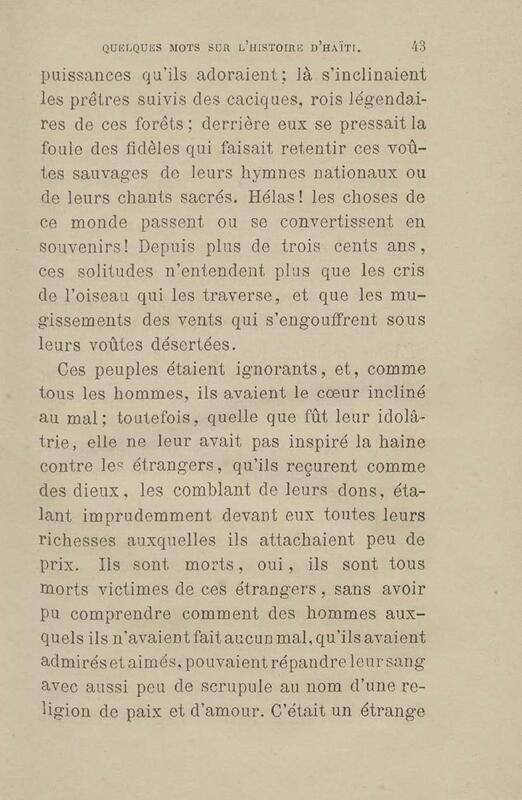 QUELQUES MOTS SUR L'HISTOIRE D'HAÏTI. 43

puissances qu'ils adoraient; là s'inclinaient les prêtres suivis des caciques, rois légendaires de ces forêts; derrière eux se pressait la foule des fidèles qui faisait retentir ces voûtes sauvages de leurs hymnes nationaux ou de leurs chants sacrés. Hélas! les choses de ce monde passent ou se convertissent en souvenirs! Depuis plus de trois cents ans, ces solitudes n'entendent plus que les cris de l'oiseau qui les traverse, et que les mugissements des vents qui s'engouffrent sous leurs voûtes désertées.

Ces peuples étaient ignorants, et, comme tous les hommes, ils avaient le cœur incliné au mal; toutefois, quelle que fût leur idolâtrie, elle ne leur avait pas inspiré la haine contre les étrangers, qu'ils reçurent comme des dieux, les comblant de leurs dons, étalant imprudemment devant eux toutes leurs richesses auxquelles ils attachaient peu de prix. Ils sont morts, oui, ils sont tous morts victimes de ces étrangers, sans avoir pu comprendre comment des hommes auxquels ils n'avaient fait aucun mal, qu'ils avaient admirés et aimés, pouvaient répandre leur sang avec aussi peu de scrupule au nom d'une religion de paix et d'amour. C'était un étrange